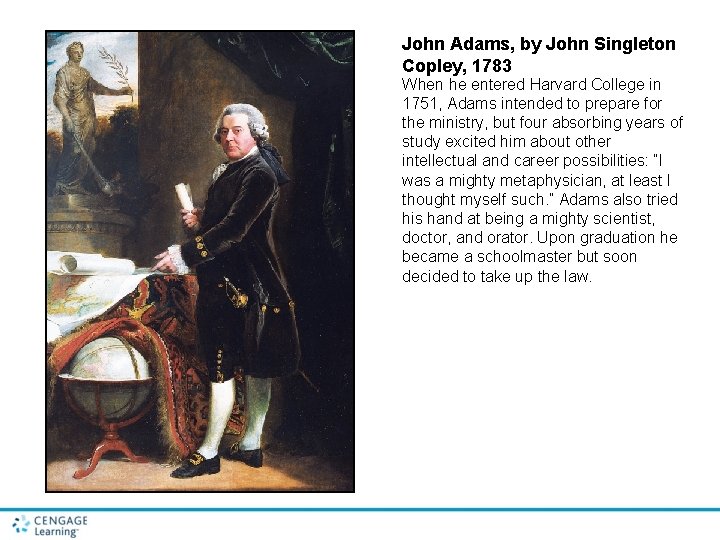 John Adams, by John Singleton Copley, 1783

When he entered Harvard College in 1751, Adams intended to prepare for the ministry, but four absorbing years of study excited him about other intellectual and career possibilities: "I was a mighty metaphysician, at least I thought myself such." Adams also tried his hand at being a mighty scientist, doctor, and orator. Upon graduation he became a schoolmaster but soon decided to take up the law.

CENGAGE Learning